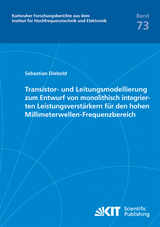 Karlsruher Forschungsberichte aus dem Institut für Hochfrequenztechnik und Elektronik

Band
73

Sebastian Diebold

Transistor- und Leitungsmodellierung zum Entwurf von monolithisch integrierten Leistungsverstärkern für den hohen Millimeterwellen-Frequenzbereich

KIT Scientific Publishing